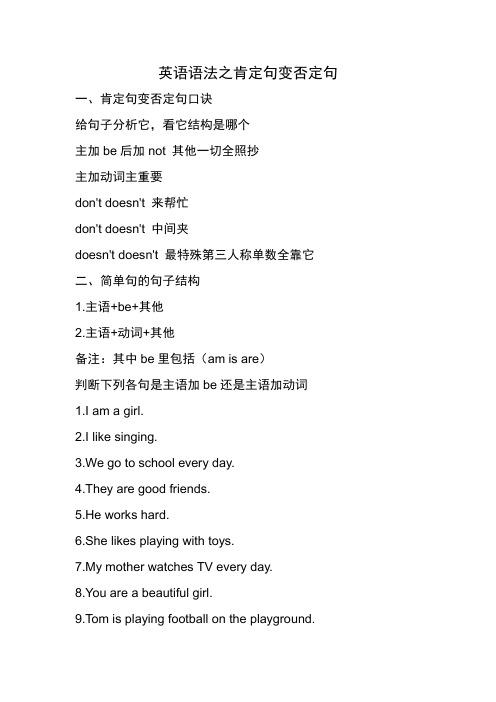 英语语法之肯定句变否定句

一、肯定句变否定句口诀

给句子分析它，看它结构是哪个

主加 be 后加 not 其他一切全照抄

主加动词主重要

don't doesn't 来帮忙

don't doesn't 中间夹

doesn't doesn't 最特殊第三人称单数全靠它

二、简单句的句子结构

1.主语+be+其他

2.主语+动词+其他

备注：其中 be 里包括（am is are）

判断下列各句是主语加 be 还是主语加动词

1.I am a girl.

2.I like singing.

3.We go to school every day.

4.They are good friends.

5.He works hard.

6.She likes playing with toys.

7.My mother watches TV every day.

8.You are a beautiful girl.

9.Tom is playing football on the playground.